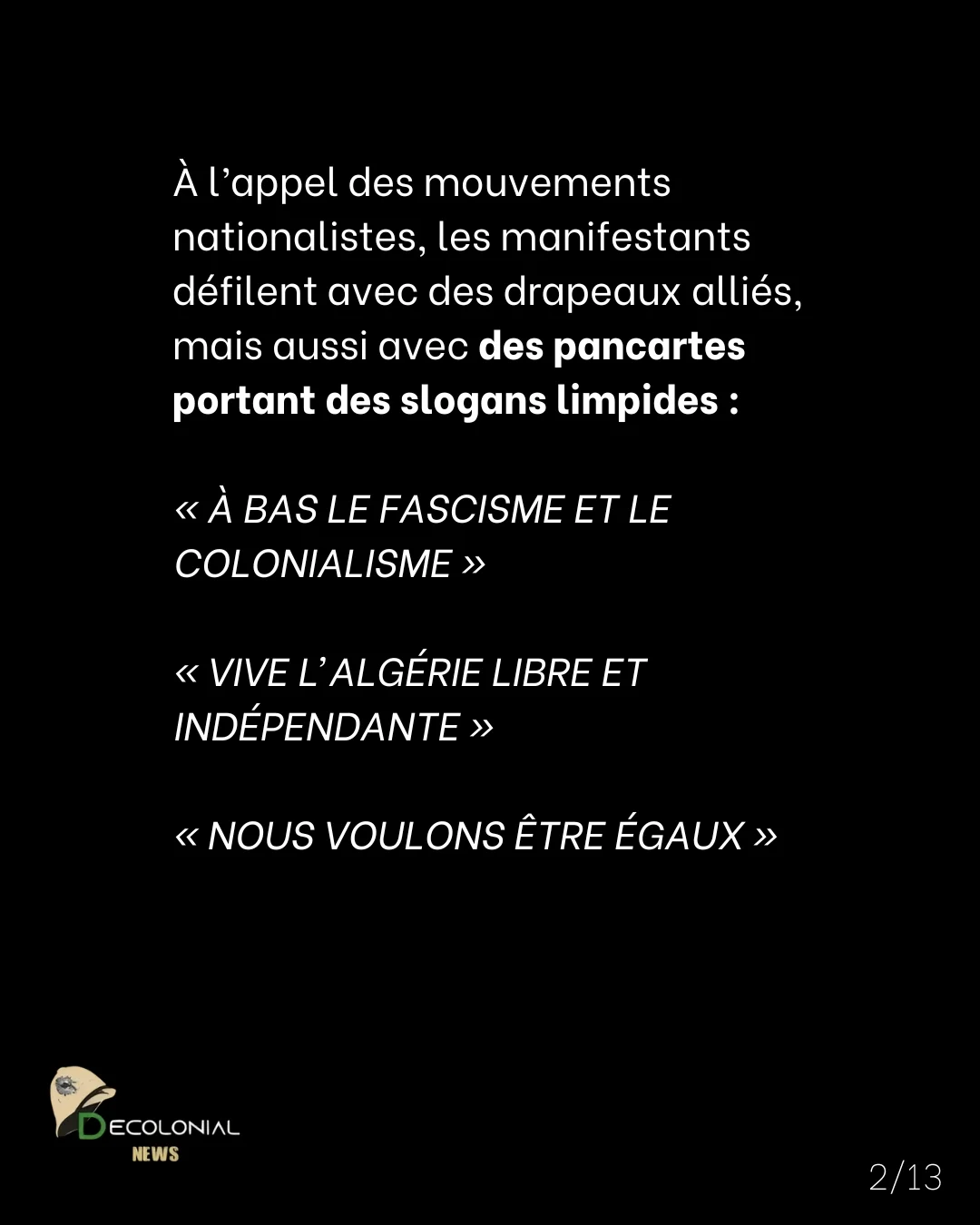 À l'appel des mouvements nationalistes, les manifestants défilent avec des drapeaux alliés, mais aussi avec des pancartes portant des slogans limpides :

« À BAS LE FASCISME ET LE COLONIALISME »

« VIVE L'ALGÉRIE LIBRE ET INDÉPENDANTE »

« NOUS VOULONS ÊTRE ÉGAUX »

DECOLONIAL
NEWS

2/13